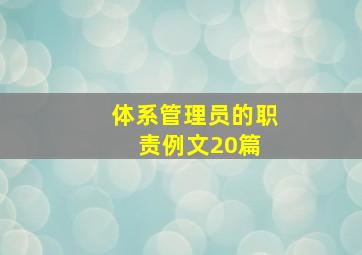 体系管理员的职责例文20篇